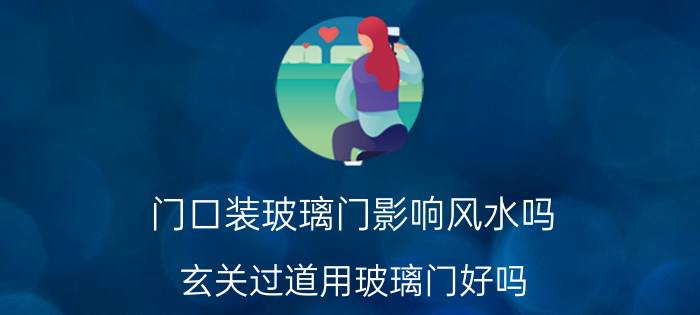 门口装玻璃门影响风水吗

玄关过道用玻璃门好吗